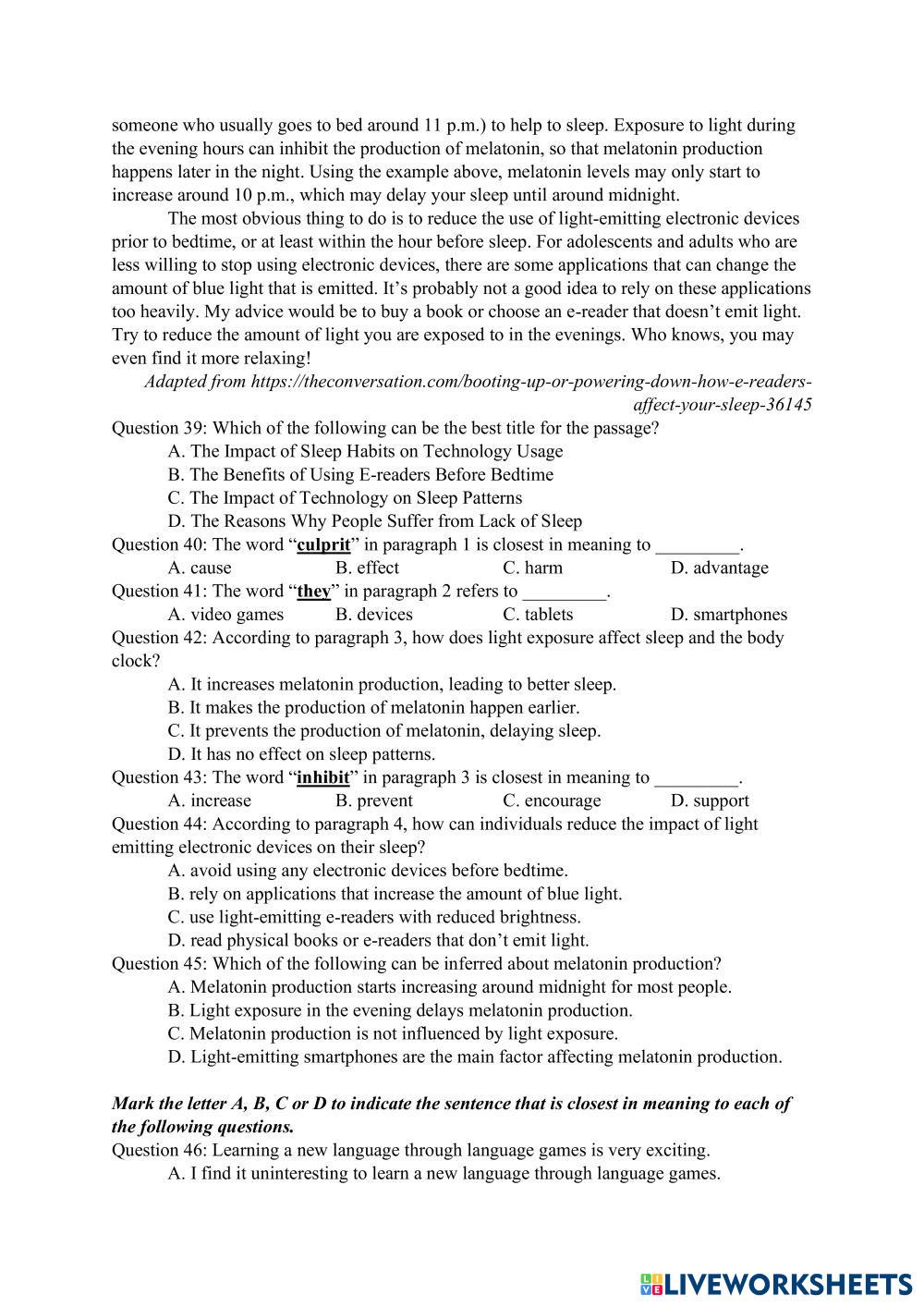 someone who usually goes to bed around 11 p.m.) to help to sleep. Exposure to light during the evening hours can inhibit the production of melatonin, so that melatonin production happens later in the night. Using the example above, melatonin levels may only start to increase around 10 p.m., which may delay your sleep until around midnight.

The most obvious thing to do is to reduce the use of light-emitting electronic devices prior to bedtime, or at least within the hour before sleep. For adolescents and adults who are less willing to stop using electronic devices, there are some applications that can change the amount of blue light that is emitted. It's probably not a good idea to rely on these applications too heavily. My advice would be to buy a book or choose an e-reader that doesn't emit light. Try to reduce the amount of light you are exposed to in the evenings. Who knows, you may even find it more relaxing!

Adapted from https://theconversation.com/booting-up-or-powering-down-how-e-readers-affect-your-sleep-36145

Question 39: Which of the following can be the best title for the passage?
A. The Impact of Sleep Habits on Technology Usage
B. The Benefits of Using E-readers Before Bedtime
C. The Impact of Technology on Sleep Patterns
D. The Reasons Why People Suffer from Lack of Sleep
Question 40: The word "culprit" in paragraph 1 is closest in meaning to _________.
A. cause B. effect C. harm D. advantage
Question 41: The word "they" in paragraph 2 refers to _________.
A. video games B. devices C. tablets D. smartphones
Question 42: According to paragraph 3, how does light exposure affect sleep and the body clock?
A. It increases melatonin production, leading to better sleep.
B. It makes the production of melatonin happen earlier.
C. It prevents the production of melatonin, delaying sleep.
D. It has no effect on sleep patterns.
Question 43: The word "inhibit" in paragraph 3 is closest in meaning to _________.
A. increase B. prevent C. encourage D. support
Question 44: According to paragraph 4, how can individuals reduce the impact of light emitting electronic devices on their sleep?
A. avoid using any electronic devices before bedtime.
B. rely on applications that increase the amount of blue light.
C. use light-emitting e-readers with reduced brightness.
D. read physical books or e-readers that don't emit light.
Question 45: Which of the following can be inferred about melatonin production?
A. Melatonin production starts increasing around midnight for most people.
B. Light exposure in the evening delays melatonin production.
C. Melatonin production is not influenced by light exposure.
D. Light-emitting smartphones are the main factor affecting melatonin production.

Mark the letter A, B, C or D to indicate the sentence that is closest in meaning to each of the following questions.
Question 46: Learning a new language through language games is very exciting.
A. I find it uninteresting to learn a new language through language games.

LIVEWORKSHEETS